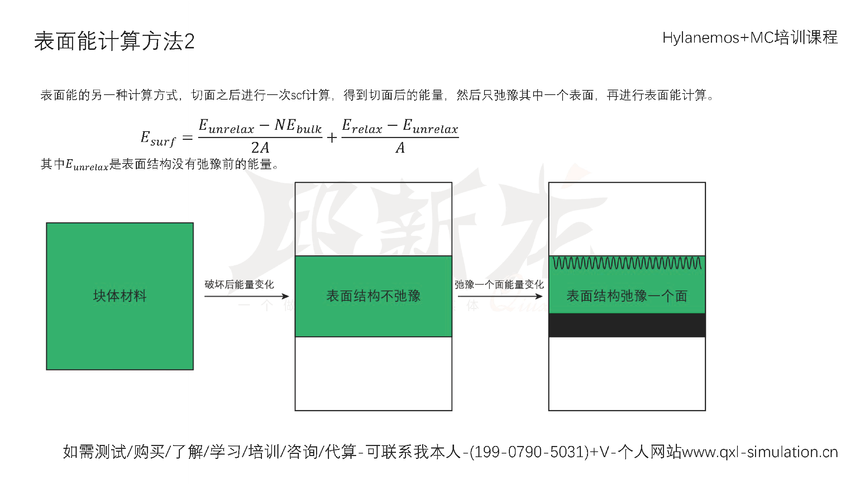 表面能计算方法2

Hylanemos+MC培训课程

表面能的另一种计算方式，切面之后进行一次scf计算，得到切面后的能量，然后只弛豫其中一个表面，再进行表面能计算。

$E_{surf} = \frac{E_{unrelax} - NE_{bulk}}{2A} + \frac{E_{relax} - E_{unrelax}}{A}$

其中$E_{unrelax}$是表面结构没有弛豫前的能量。

块体材料

破坏后能量变化

表面结构不弛豫

弛豫一个面能量变化

表面结构弛豫一个面

如需测试/购买/了解/学习/培训/咨询/代算-可联系我本人-(199-0790-5031)+V-个人网站www.qxl-simulation.cn

邱新龙